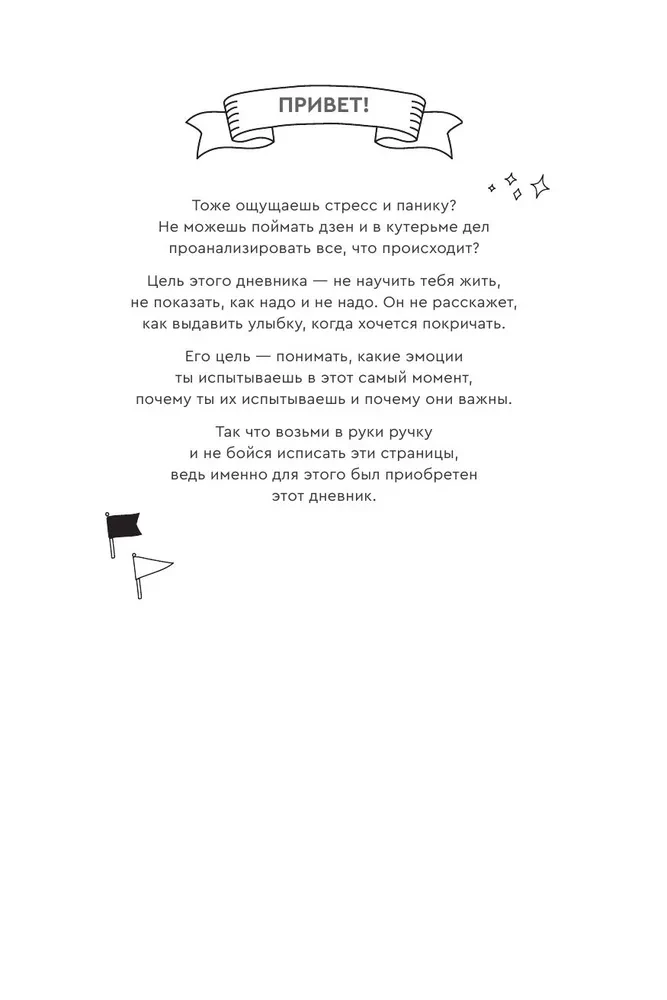 ПРИВЕТ!

Тоже ощущаешь стресс и панику? Не можешь поймать дзен и в кутерьме дел проанализировать все, что происходит?

Цель этого дневника — не научить тебя жить, не показать, как надо и не надо. Он не расскажет, как выдавить улыбку, когда хочется покричать.

Его цель — понимать, какие эмоции ты испытываешь в этот самый момент, почему ты их испытываешь и почему они важны.

Так что возьми в руки ручку и не бойся исписать эти страницы, ведь именно для этого был приобретен этот дневник.